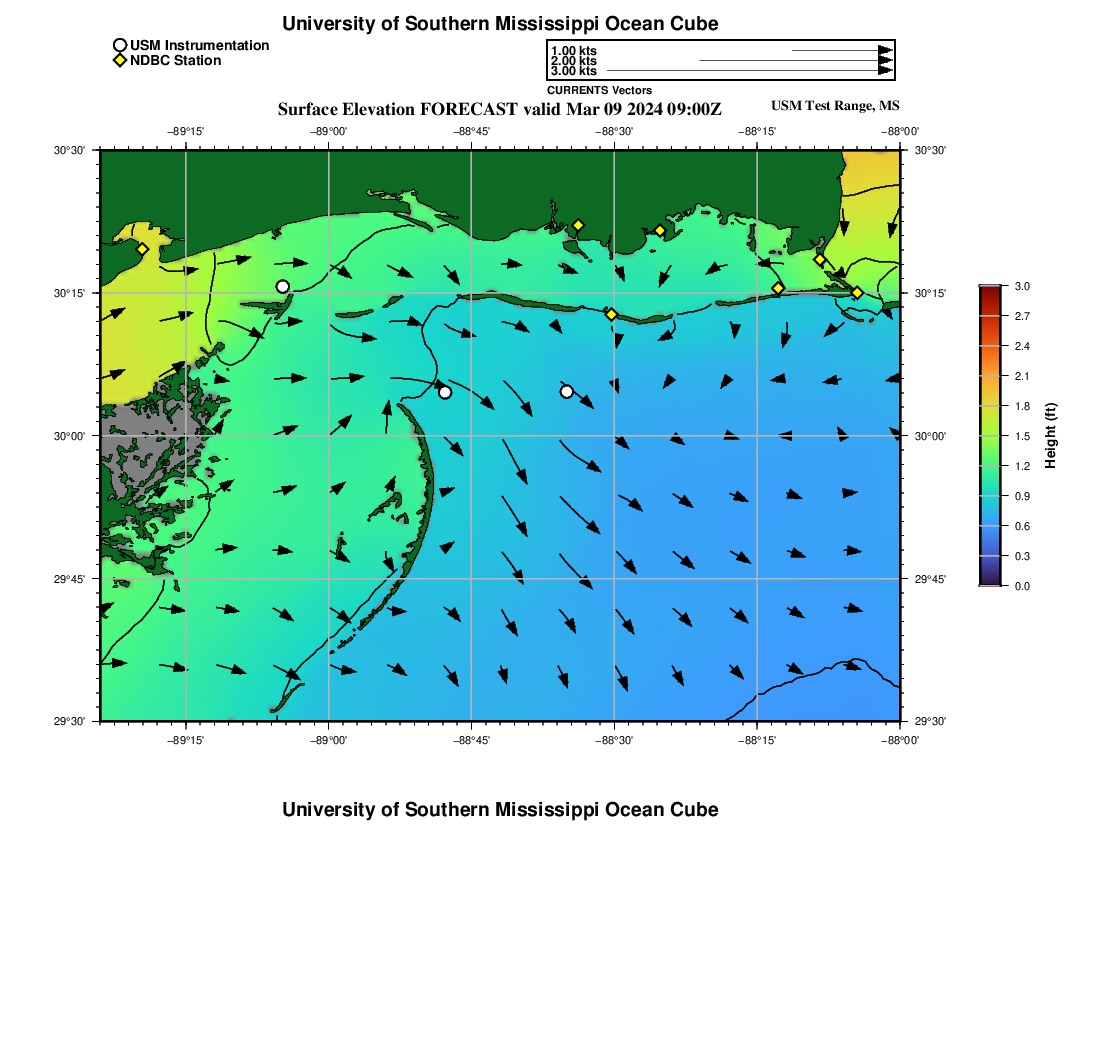 University of Southern Mississippi Ocean Cube

USM Instrumentation
NDBC Station

1.00 kts
2.00 kts
3.00 kts
CURRENTS Vectors

Surface Elevation FORECAST valid Mar 09 2024 09:00Z

USM Test Range, MS

−89°15' −89°00' −88°45' −88°30' −88°15' −88°00'

30°30' 30°15' 30°00' 29°45' 29°30'

30°30' 30°15' 30°00' 29°45' 29°30'

−89°15' −89°00' −88°45' −88°30' −88°15' −88°00'

3.0 2.7 2.4 2.1 1.8 1.5 1.2 0.9 0.6 0.3 0.0

Height (ft)

University of Southern Mississippi Ocean Cube